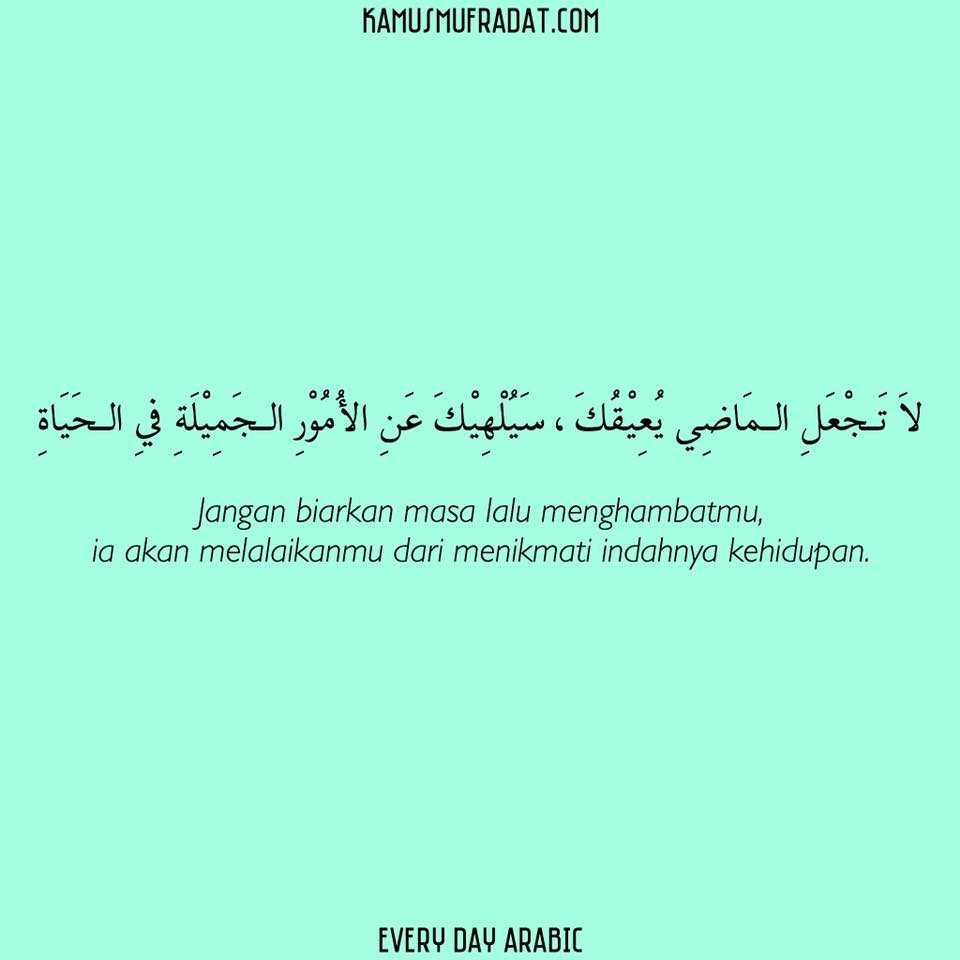 KAMUSMUFRADAT.COM

لاَ تَجْعَلِ المَاضِي يُعِيْقُكَ ، سَيُلْهِيْكَ عَنِ الأُمُوْرِ الجَمِيْلَةِ فِي الحَيَاةِ

Jangan biarkan masa lalu menghambatmu, ia akan melalaikanmu dari menikmati indahnya kehidupan.

EVERY DAY ARABIC